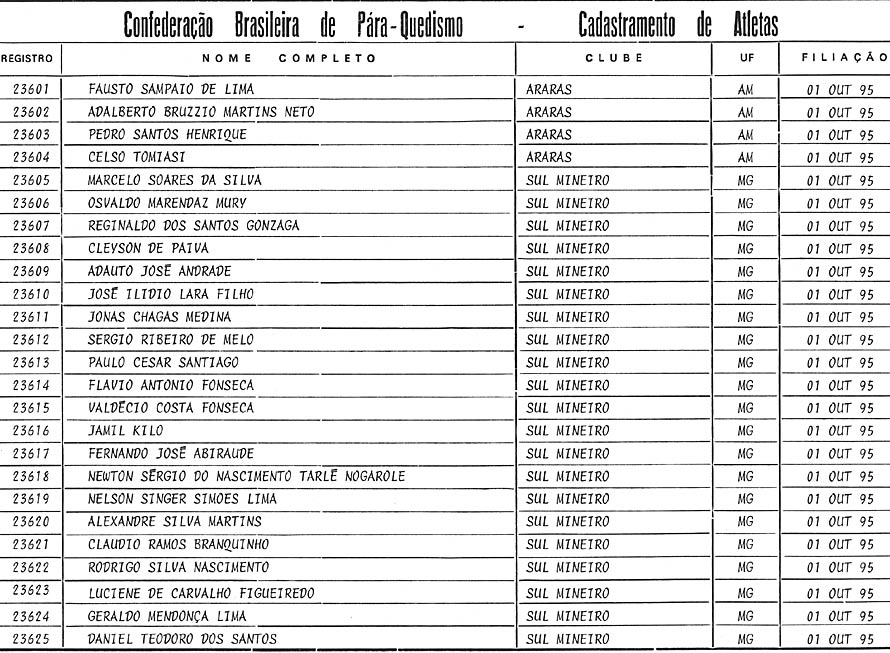 Confederação Brasileira de Pára-Quedismo - Cadastramento de Atletas

| REGISTRO | NOME COMPLETO | CLUBE | UF | FILIAÇÃO |
|---|---|---|---|---|
| 23601 | FAUSTO SAMPAIO DE LIMA | ARARAS | AM | 01 OUT 95 |
| 23602 | ADALBERTO BRUZZIO MARTINS NETO | ARARAS | AM | 01 OUT 95 |
| 23603 | PEDRO SANTOS HENRIQUE | ARARAS | AM | 01 OUT 95 |
| 23604 | CELSO TOMIASI | ARARAS | AM | 01 OUT 95 |
| 23605 | MARCELO SOARES DA SILVA | SUL MINEIRO | MG | 01 OUT 95 |
| 23606 | OSVALDO MARENDAZ MURY | SUL MINEIRO | MG | 01 OUT 95 |
| 23607 | REGINALDO DOS SANTOS GONZAGA | SUL MINEIRO | MG | 01 OUT 95 |
| 23608 | CLEYSON DE PAIVA | SUL MINEIRO | MG | 01 OUT 95 |
| 23609 | ADAUTO JOSÉ ANDRADE | SUL MINEIRO | MG | 01 OUT 95 |
| 23610 | JOSÉ ILIDIO LARA FILHO | SUL MINEIRO | MG | 01 OUT 95 |
| 23611 | JONAS CHAGAS MEDINA | SUL MINEIRO | MG | 01 OUT 95 |
| 23612 | SERGIO RIBEIRO DE MELO | SUL MINEIRO | MG | 01 OUT 95 |
| 23613 | PAULO CESAR SANTIAGO | SUL MINEIRO | MG | 01 OUT 95 |
| 23614 | FLAVIO ANTONIO FONSECA | SUL MINEIRO | MG | 01 OUT 95 |
| 23615 | VALDECIO COSTA FONSECA | SUL MINEIRO | MG | 01 OUT 95 |
| 23616 | JAMIL KILO | SUL MINEIRO | MG | 01 OUT 95 |
| 23617 | FERNANDO JOSÉ ABIRAUDE | SUL MINEIRO | MG | 01 OUT 95 |
| 23618 | NEWTON SÉRGIO DO NASCIMENTO TARLÉ NOGAROLE | SUL MINEIRO | MG | 01 OUT 95 |
| 23619 | NELSON SINGER SIMOES LIMA | SUL MINEIRO | MG | 01 OUT 95 |
| 23620 | ALEXANDRE SILVA MARTINS | SUL MINEIRO | MG | 01 OUT 95 |
| 23621 | CLAUDIO RAMOS BRANQUINHO | SUL MINEIRO | MG | 01 OUT 95 |
| 23622 | RODRIGO SILVA NASCIMENTO | SUL MINEIRO | MG | 01 OUT 95 |
| 23623 | LUCIENE DE CARVALHO FIGUEIREDO | SUL MINEIRO | MG | 01 OUT 95 |
| 23624 | GERALDO MENDONÇA LIMA | SUL MINEIRO | MG | 01 OUT 95 |
| 23625 | DANIEL TEODORO DOS SANTOS | SUL MINEIRO | MG | 01 OUT 95 |